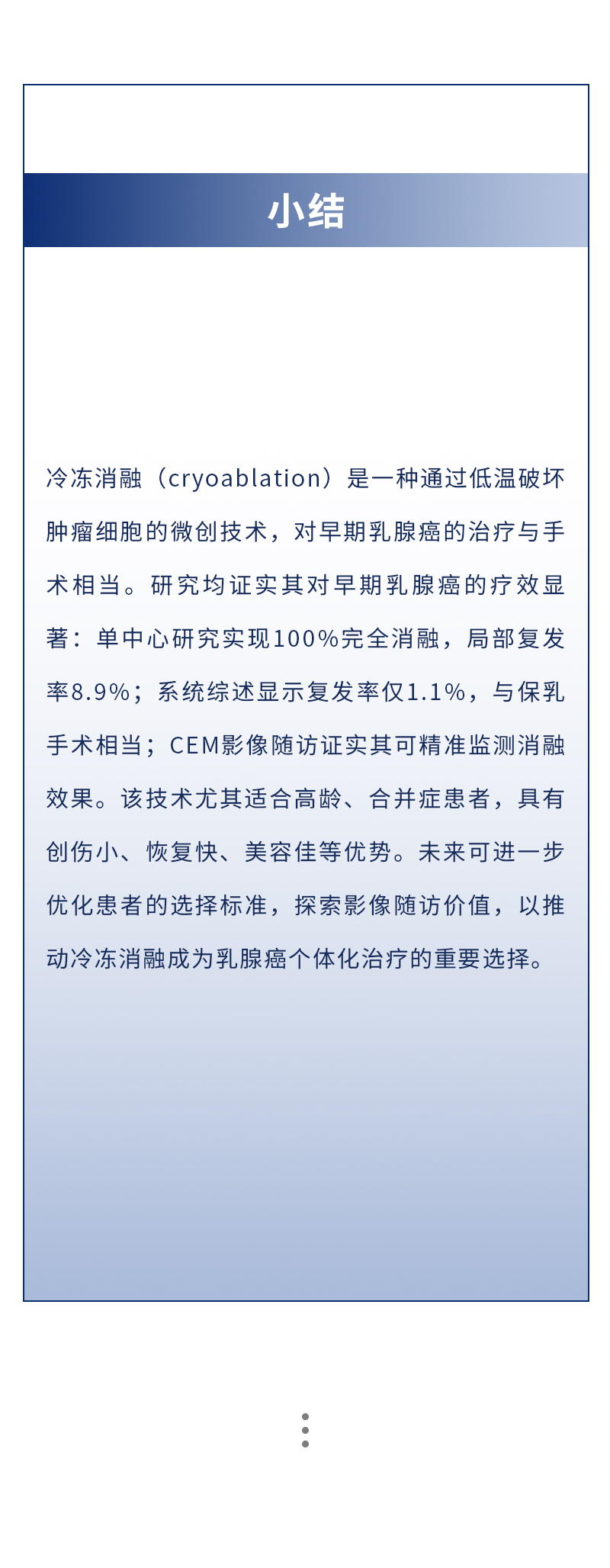 小结

冷冻消融（cryoablation）是一种通过低温破坏肿瘤细胞的微创技术，对早期乳腺癌的治疗与手术相当。研究均证实其对早期乳腺癌的疗效显著：单中心研究实现100%完全消融，局部复发率8.9%；系统综述显示复发率仅1.1%，与保乳手术相当；CEM影像随访证实其可精准监测消融效果。该技术尤其适合高龄、合并症患者，具有创伤小、恢复快、美容佳等优势。未来可进一步优化患者的选择标准，探索影像随访价值，以推动冷冻消融成为乳腺癌个体化治疗的重要选择。